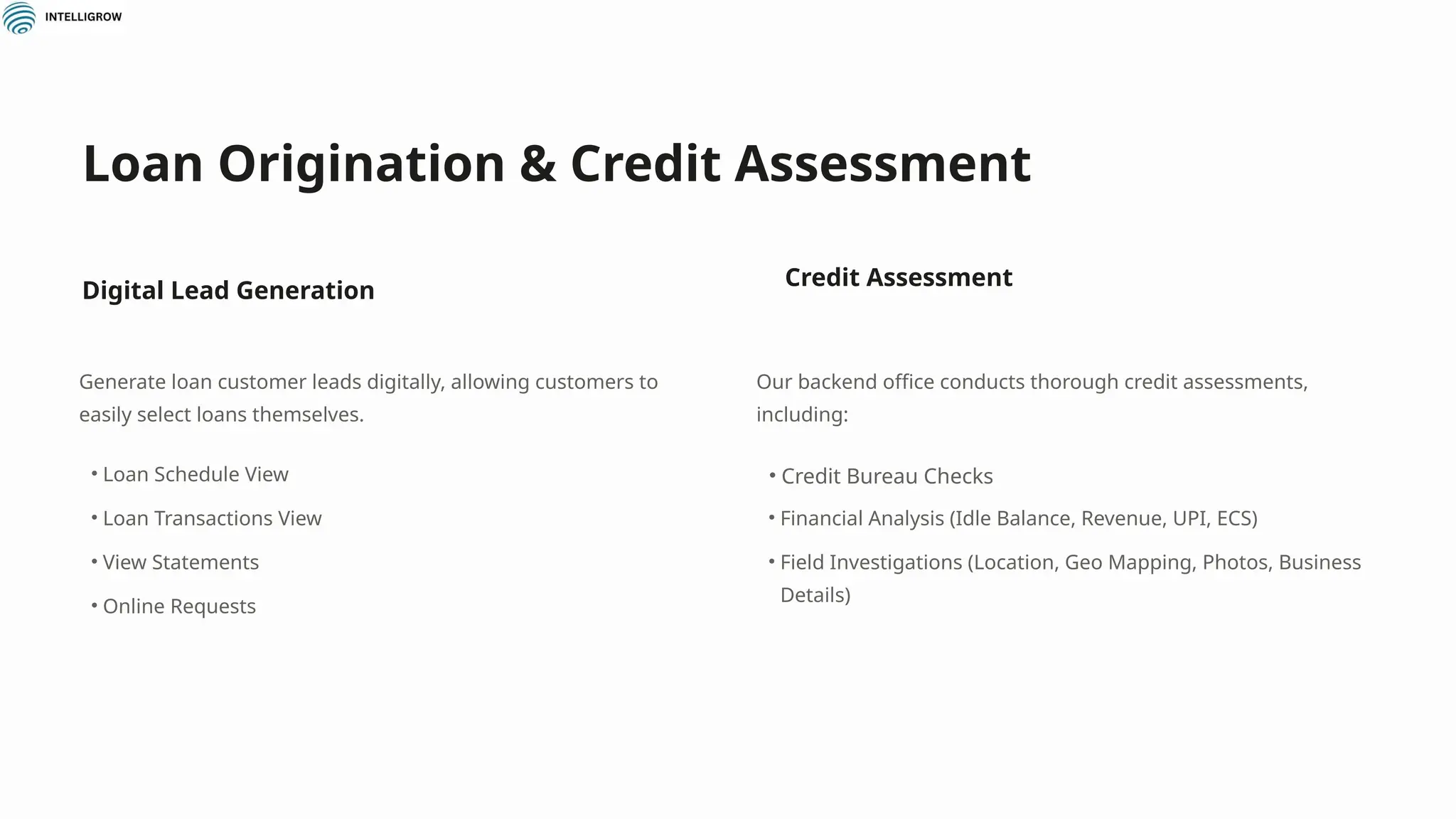 INTELLIGROW

Loan Origination & Credit Assessment

Digital Lead Generation

Generate loan customer leads digitally, allowing customers to easily select loans themselves.

• Loan Schedule View
• Loan Transactions View
• View Statements
• Online Requests

Credit Assessment

Our backend office conducts thorough credit assessments, including:

• Credit Bureau Checks
• Financial Analysis (Idle Balance, Revenue, UPI, ECS)
• Field Investigations (Location, Geo Mapping, Photos, Business Details)